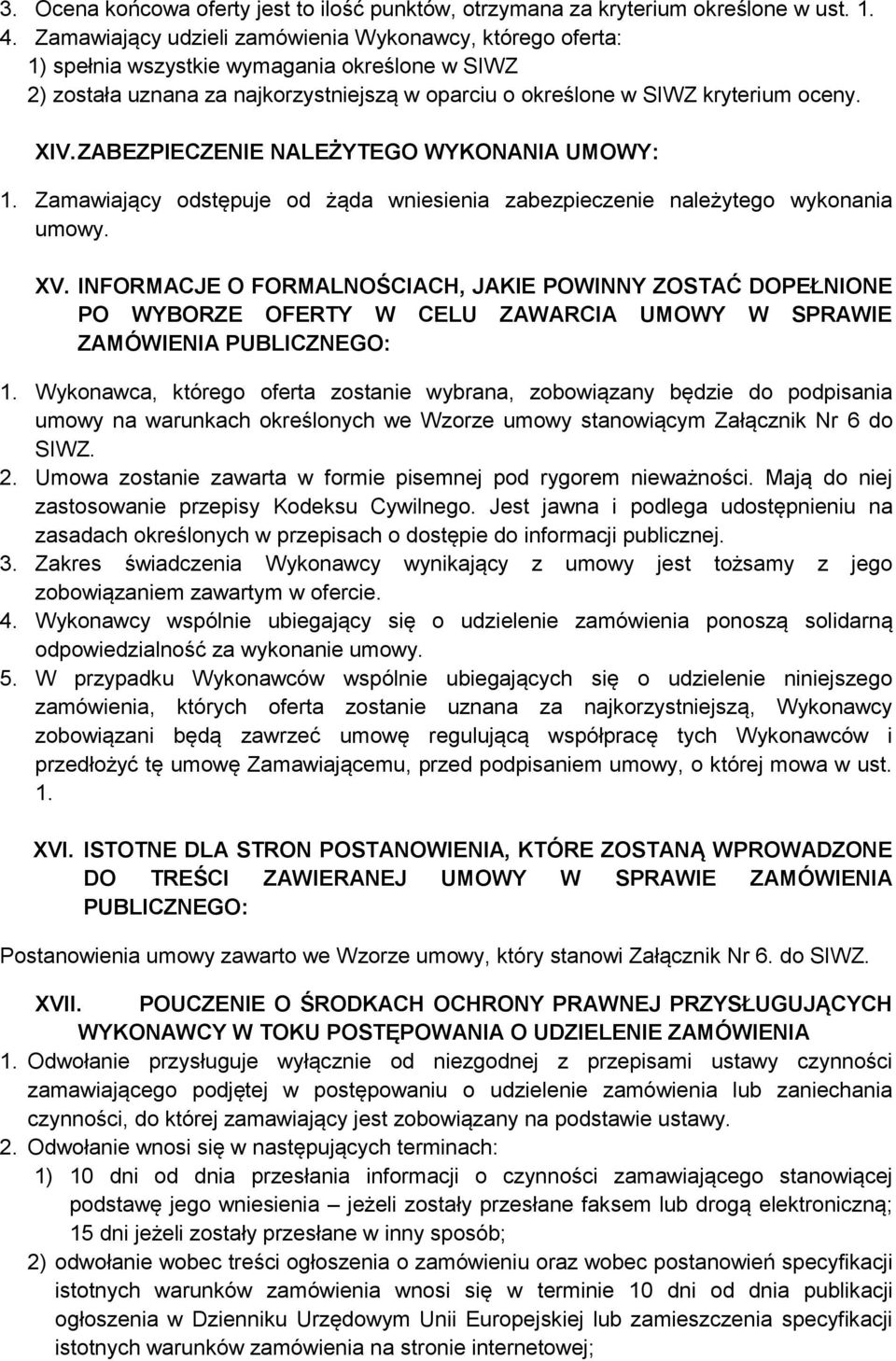 3. Ocena końcowa oferty jest to ilość punktów, otrzymana za kryterium określone w ust. 1.
4. Zamawiający udzieli zamówienia Wykonawcy, którego oferta:
1) spełnia wszystkie wymagania określone w SIWZ
2) została uznana za najkorzystniejszą w oparciu o określone w SIWZ kryterium oceny.

XIV. ZABEZPIECZENIE NALEŻYTEGO WYKONANIA UMOWY:
1. Zamawiający odstępuje od żąda wniesienia zabezpieczenie należytego wykonania umowy.

XV. INFORMACJE O FORMALNOŚCIACH, JAKIE POWINNY ZOSTAĆ DOPEŁNIONE PO WYBORZE OFERTY W CELU ZAWARCIA UMOWY W SPRAWIE ZAMÓWIENIA PUBLICZNEGO:
1. Wykonawca, którego oferta zostanie wybrana, zobowiązany będzie do podpisania umowy na warunkach określonych we Wzorze umowy stanowiącym Załącznik Nr 6 do SIWZ.
2. Umowa zostanie zawarta w formie pisemnej pod rygorem nieważności. Mają do niej zastosowanie przepisy Kodeksu Cywilnego. Jest jawna i podlega udostępnieniu na zasadach określonych w przepisach o dostępie do informacji publicznej.
3. Zakres świadczenia Wykonawcy wynikający z umowy jest tożsamy z jego zobowiązaniem zawartym w ofercie.
4. Wykonawcy wspólnie ubiegający się o udzielenie zamówienia ponoszą solidarną odpowiedzialność za wykonanie umowy.
5. W przypadku Wykonawców wspólnie ubiegających się o udzielenie niniejszego zamówienia, których oferta zostanie uznana za najkorzystniejszą, Wykonawcy zobowiązani będą zawrzeć umowę regulującą współpracę tych Wykonawców i przedłożyć tę umowę Zamawiającemu, przed podpisaniem umowy, o której mowa w ust. 1.

XVI. ISTOTNE DLA STRON POSTANOWIENIA, KTÓRE ZOSTANĄ WPROWADZONE DO TREŚCI ZAWIERANEJ UMOWY W SPRAWIE ZAMÓWIENIA PUBLICZNEGO:

Postanowienia umowy zawarto we Wzorze umowy, który stanowi Załącznik Nr 6. do SIWZ.

XVII. POUCZENIE O ŚRODKACH OCHRONY PRAWNEJ PRZYSŁUGUJĄCYCH WYKONAWCY W TOKU POSTĘPOWANIA O UDZIELENIE ZAMÓWIENIA
1. Odwołanie przysługuje wyłącznie od niezgodnej z przepisami ustawy czynności zamawiającego podjętej w postępowaniu o udzielenie zamówienia lub zaniechania czynności, do której zamawiający jest zobowiązany na podstawie ustawy.
2. Odwołanie wnosi się w następujących terminach:
1) 10 dni od dnia przesłania informacji o czynności zamawiającego stanowiącej podstawę jego wniesienia – jeżeli zostały przesłane faksem lub drogą elektroniczną; 15 dni jeżeli zostały przesłane w inny sposób;
2) odwołanie wobec treści ogłoszenia o zamówieniu oraz wobec postanowień specyfikacji istotnych warunków zamówienia wnosi się w terminie 10 dni od dnia publikacji ogłoszenia w Dzienniku Urzędowym Unii Europejskiej lub zamieszczenia specyfikacji istotnych warunków zamówienia na stronie internetowej;